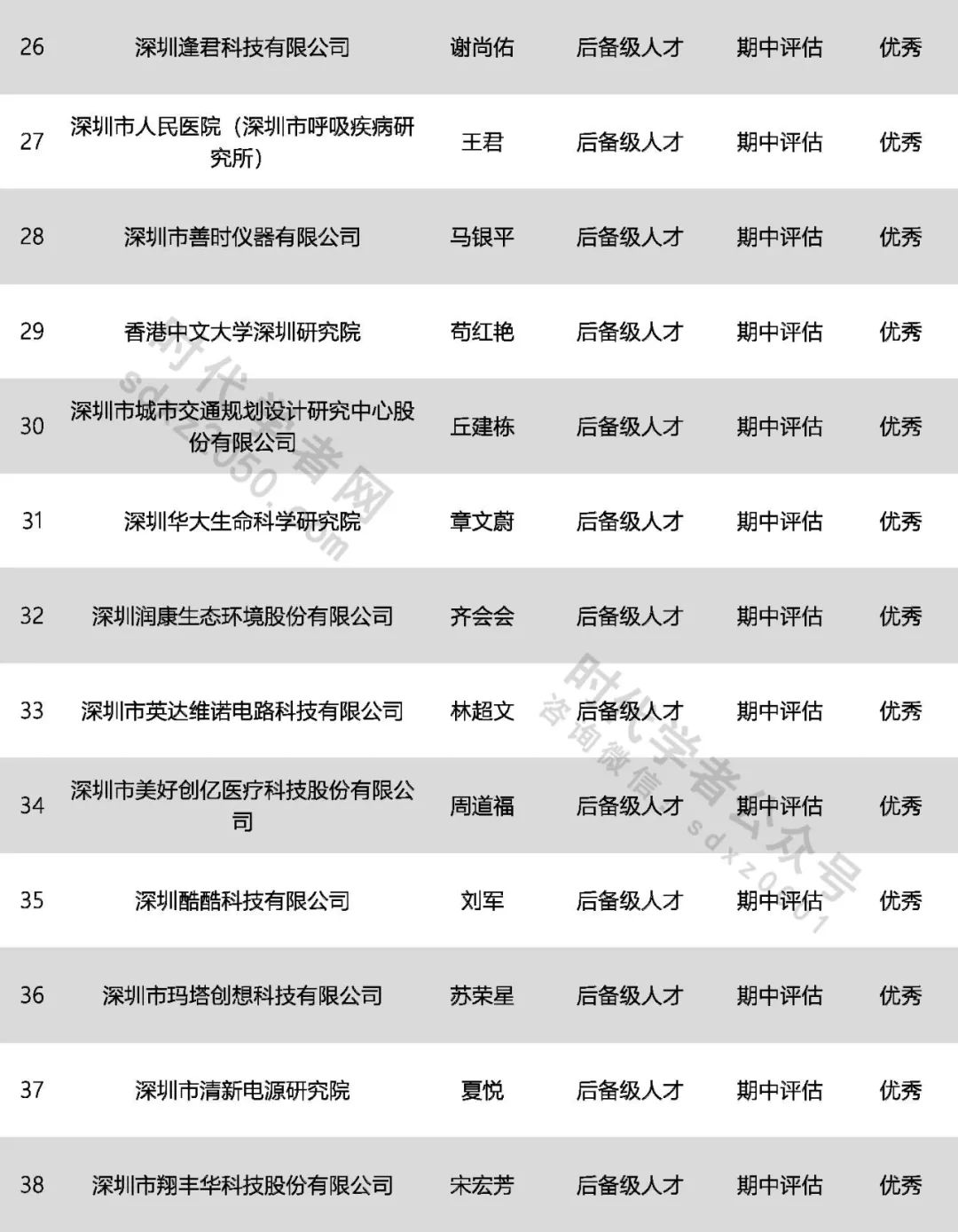 | 26 | 深圳逢君科技有限公司 | 谢尚佑 | 后备级人才 | 期中评估 | 优秀 |
|---|---|---|---|---|---|
| 27 | 深圳市人民医院（深圳市呼吸疾病研究所） | 王君 | 后备级人才 | 期中评估 | 优秀 |
| 28 | 深圳市善时仪器有限公司 | 马银平 | 后备级人才 | 期中评估 | 优秀 |
| 29 | 香港中文大学深圳研究院 | 苟红艳 | 后备级人才 | 期中评估 | 优秀 |
| 30 | 深圳市城市交通规划设计研究中心股份有限公司 | 丘建栋 | 后备级人才 | 期中评估 | 优秀 |
| 31 | 深圳华大生命科学研究院 | 章文蔚 | 后备级人才 | 期中评估 | 优秀 |
| 32 | 深圳润康生态环境股份有限公司 | 齐会会 | 后备级人才 | 期中评估 | 优秀 |
| 33 | 深圳市英达维诺电路科技有限公司 | 林超文 | 后备级人才 | 期中评估 | 优秀 |
| 34 | 深圳市美好创亿医疗科技股份有限公司 | 周道福 | 后备级人才 | 期中评估 | 优秀 |
| 35 | 深圳酷酷科技有限公司 | 刘军 | 后备级人才 | 期中评估 | 优秀 |
| 36 | 深圳市玛塔创想科技有限公司 | 苏荣星 | 后备级人才 | 期中评估 | 优秀 |
| 37 | 深圳市清新电源研究院 | 夏悦 | 后备级人才 | 期中评估 | 优秀 |
| 38 | 深圳市翔丰华科技股份有限公司 | 宋宏芳 | 后备级人才 | 期中评估 | 优秀 |

时代学者网 sdxz2050.com

时代学者公众号 咨询微信 sdxz2021